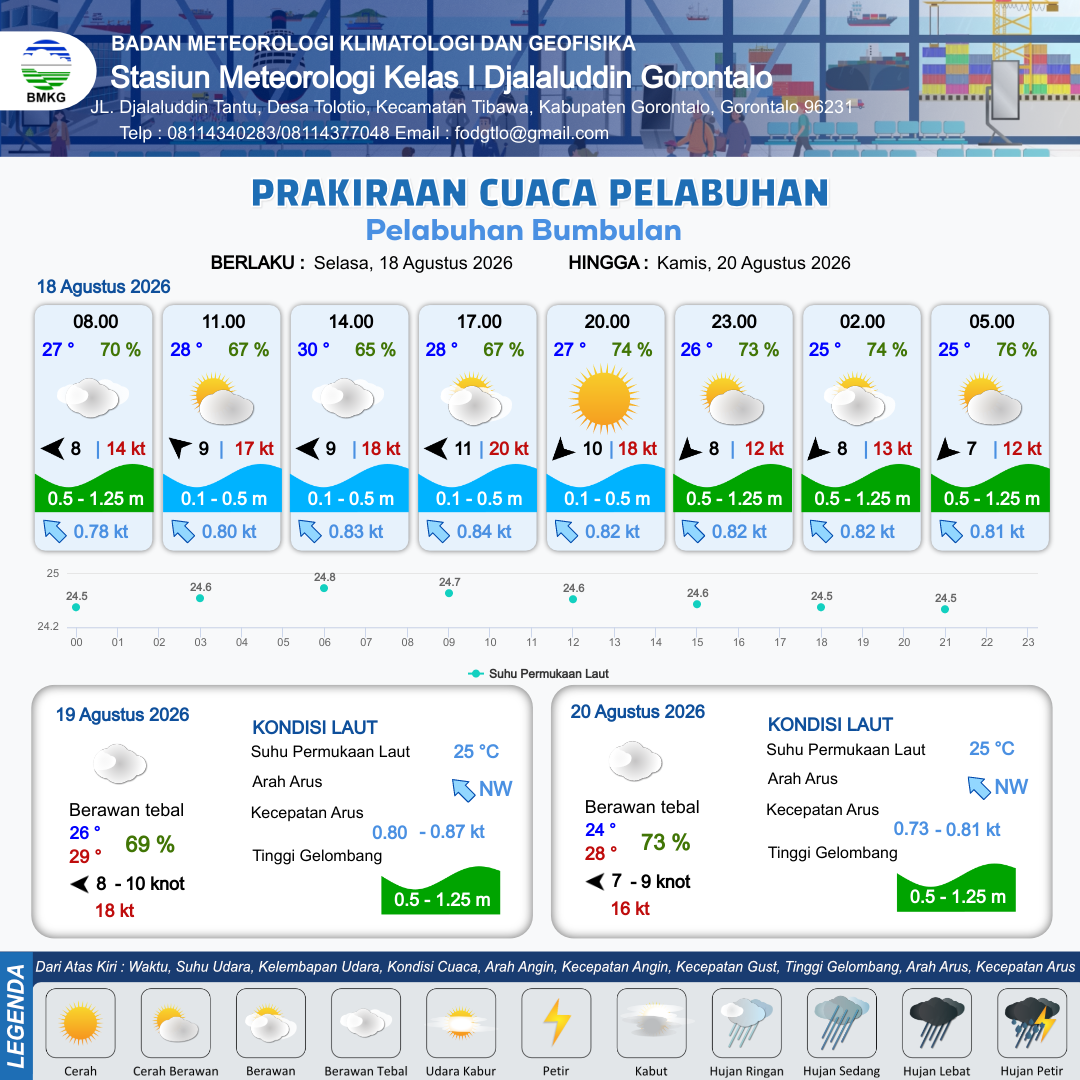 BMKG

BADAN METEOROLOGI KLIMATOLOGI DAN GEOFISIKA
Stasiun Meteorologi Kelas I Djalaluddin Gorontalo
JL. Djalaluddin Tantu, Desa Tolotio, Kecamatan Tibawa, Kabupaten Gorontalo, Gorontalo 96231
Telp : 08114340283/08114377048 Email : fodgtlo@gmail.com

PRAKIRAAN CUACA PELABUHAN
Pelabuhan Bumbulan

BERLAKU : Selasa, 18 Agustus 2026 HINGGA : Kamis, 20 Agustus 2026

18 Agustus 2026

| 08.00 | 11.00 | 14.00 | 17.00 | 20.00 | 23.00 | 02.00 | 05.00 |
|---|---|---|---|---|---|---|---|
| 27 ° 70 % | 28 ° 67 % | 30 ° 65 % | 28 ° 67 % | 27 ° 74 % | 26 ° 73 % | 25 ° 74 % | 25 ° 76 % |
| 8 \| 14 kt | 9 \| 17 kt | 9 \| 18 kt | 11 \| 20 kt | 10 \| 18 kt | 8 \| 12 kt | 8 \| 13 kt | 7 \| 12 kt |
| 0.5 - 1.25 m | 0.1 - 0.5 m | 0.1 - 0.5 m | 0.1 - 0.5 m | 0.1 - 0.5 m | 0.5 - 1.25 m | 0.5 - 1.25 m | 0.5 - 1.25 m |
| 0.78 kt | 0.80 kt | 0.83 kt | 0.84 kt | 0.82 kt | 0.82 kt | 0.82 kt | 0.81 kt |

25
24.2
24.5 24.6 24.8 24.7 24.6 24.6 24.5 24.5
00 01 02 03 04 05 06 07 08 09 10 11 12 13 14 15 16 17 18 19 20 21 22 23
Suhu Permukaan Laut

19 Agustus 2026
Berawan tebal
26 °
29 °
69 %
8 - 10 knot
18 kt
KONDISI LAUT
Suhu Permukaan Laut 25 °C
Arah Arus NW
Kecepatan Arus 0.80 - 0.87 kt
Tinggi Gelombang 0.5 - 1.25 m

20 Agustus 2026
Berawan tebal
24 °
28 °
73 %
7 - 9 knot
16 kt
KONDISI LAUT
Suhu Permukaan Laut 25 °C
Arah Arus NW
Kecepatan Arus 0.73 - 0.81 kt
Tinggi Gelombang 0.5 - 1.25 m

LEGENDA
Dari Atas Kiri : Waktu, Suhu Udara, Kelembapan Udara, Kondisi Cuaca, Arah Angin, Kecepatan Angin, Kecepatan Gust, Tinggi Gelombang, Arah Arus, Kecepatan Arus
Cerah Cerah Berawan Berawan Berawan Tebal Udara Kabur Petir Kabut Hujan Ringan Hujan Sedang Hujan Lebat Hujan Petir